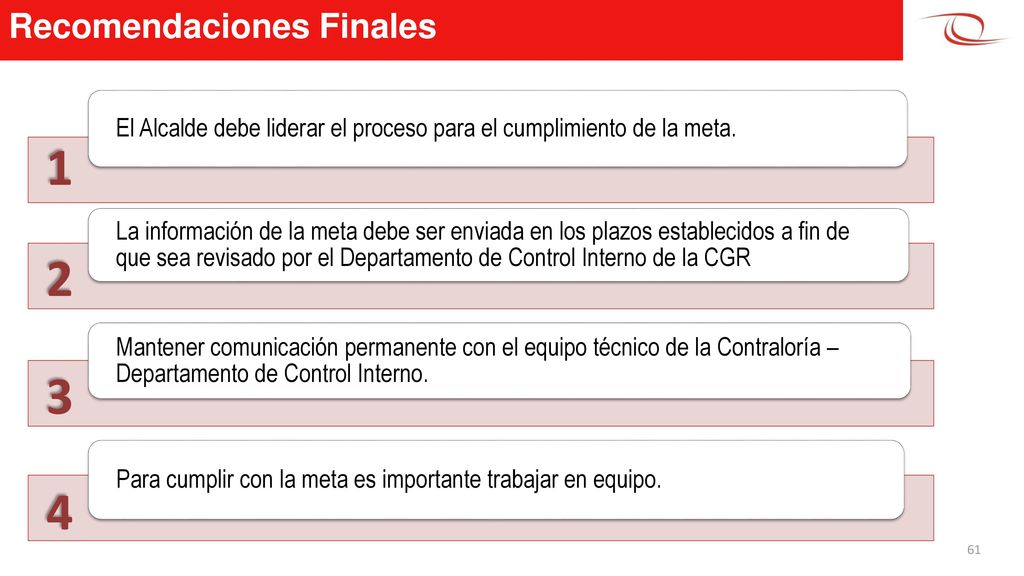 Recomendaciones Finales

1

El Alcalde debe liderar el proceso para el cumplimiento de la meta.

2

La información de la meta debe ser enviada en los plazos establecidos a fin de que sea revisado por el Departamento de Control Interno de la CGR

3

Mantener comunicación permanente con el equipo técnico de la Contraloría – Departamento de Control Interno.

4

Para cumplir con la meta es importante trabajar en equipo.

61